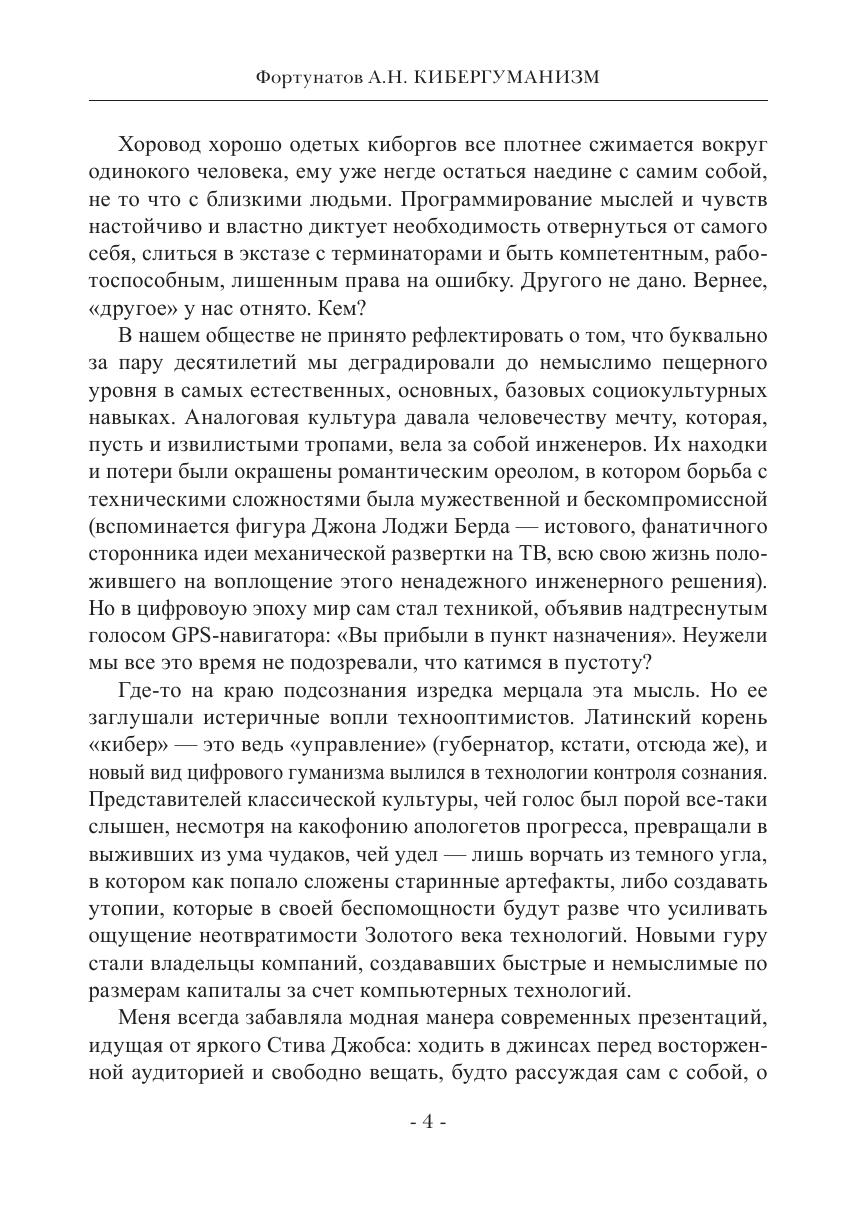 Фортунатов А.Н. КИБЕРГУМАНИЗМ

Хоровод хорошо одетых киборгов все плотнее сжимается вокруг одинокого человека, ему уже негде остаться наедине с самим собой, не то что с близкими людьми. Программирование мыслей и чувств настойчиво и властно диктует необходимость отвернуться от самого себя, слиться в экстазе с терминаторами и быть компетентным, работоспособным, лишенным права на ошибку. Другого не дано. Вернее, «другое» у нас отнято. Кем?

В нашем обществе не принято рефлектировать о том, что буквально за пару десятилетий мы деградировали до немыслимо пещерного уровня в самых естественных, основных, базовых социокультурных навыках. Аналоговая культура давала человечеству мечту, которая, пусть и извилистыми тропами, вела за собой инженеров. Их находки и потери были окрашены романтическим ореолом, в котором борьба с техническими сложностями была мужественной и бескомпромиссной (вспоминается фигура Джона Лоджи Берда — истового, фанатичного сторонника идеи механической развертки на ТВ, всю свою жизнь положившего на воплощение этого ненадежного инженерного решения). Но в цифровоую эпоху мир сам стал техникой, объявив надтреснутым голосом GPS-навигатора: «Вы прибыли в пункт назначения». Неужели мы все это время не подозревали, что катимся в пустоту?

Где-то на краю подсознания изредка мерцала эта мысль. Но ее заглушали истеричные вопли технооптимистов. Латинский корень «кибер» — это ведь «управление» (губернатор, кстати, отсюда же), и новый вид цифрового гуманизма вылился в технологии контроля сознания. Представителей классической культуры, чей голос был порой все-таки слышен, несмотря на какофонию апологетов прогресса, превращали в выживших из ума чудаков, чей удел — лишь ворчать из темного угла, в котором как попало сложены старинные артефакты, либо создавать утопии, которые в своей беспомощности будут разве что усиливать ощущение неотвратимости Золотого века технологий. Новыми гуру стали владельцы компаний, создававших быстрые и немыслимые по размерам капиталы за счет компьютерных технологий.

Меня всегда забавляла модная манера современных презентаций, идущая от яркого Стива Джобса: ходить в джинсах перед восторженной аудиторией и свободно вещать, будто рассуждая сам с собой, о

- 4 -